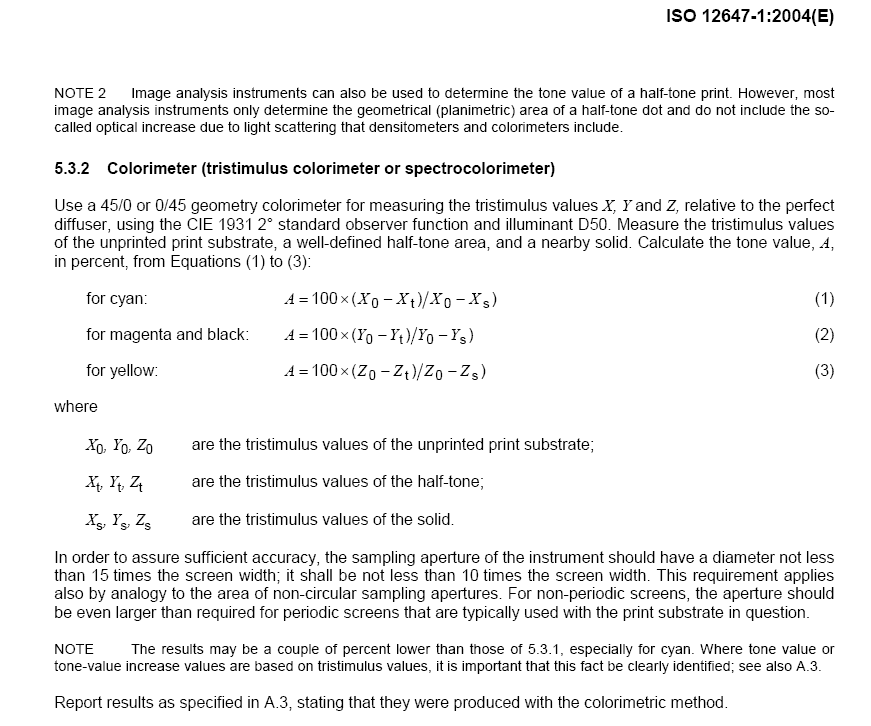 ISO 12647-1:2004(E)

NOTE 2 Image analysis instruments can also be used to determine the tone value of a half-tone print. However, most image analysis instruments only determine the geometrical (planimetric) area of a half-tone dot and do not include the so-called optical increase due to light scattering that densitometers and colorimeters include.

5.3.2 Colorimeter (tristimulus colorimeter or spectrocolorimeter)

Use a 45/0 or 0/45 geometry colorimeter for measuring the tristimulus values $X$, $Y$ and $Z$, relative to the perfect diffuser, using the CIE 1931 2° standard observer function and illuminant D50. Measure the tristimulus values of the unprinted print substrate, a well-defined half-tone area, and a nearby solid. Calculate the tone value, $A$, in percent, from Equations (1) to (3):

for cyan: $A = 100 \times (X_0 - X_t)/X_0 - X_s)$ (1)

for magenta and black: $A = 100 \times (Y_0 - Y_t)/Y_0 - Y_s)$ (2)

for yellow: $A = 100 \times (Z_0 - Z_t)/Z_0 - Z_s)$ (3)

where

$X_0$, $Y_0$, $Z_0$ are the tristimulus values of the unprinted print substrate;

$X_t$, $Y_t$, $Z_t$ are the tristimulus values of the half-tone;

$X_s$, $Y_s$, $Z_s$ are the tristimulus values of the solid.

In order to assure sufficient accuracy, the sampling aperture of the instrument should have a diameter not less than 15 times the screen width; it shall be not less than 10 times the screen width. This requirement applies also by analogy to the area of non-circular sampling apertures. For non-periodic screens, the aperture should be even larger than required for periodic screens that are typically used with the print substrate in question.

NOTE The results may be a couple of percent lower than those of 5.3.1, especially for cyan. Where tone value or tone-value increase values are based on tristimulus values, it is important that this fact be clearly identified; see also A.3.

Report results as specified in A.3, stating that they were produced with the colorimetric method.